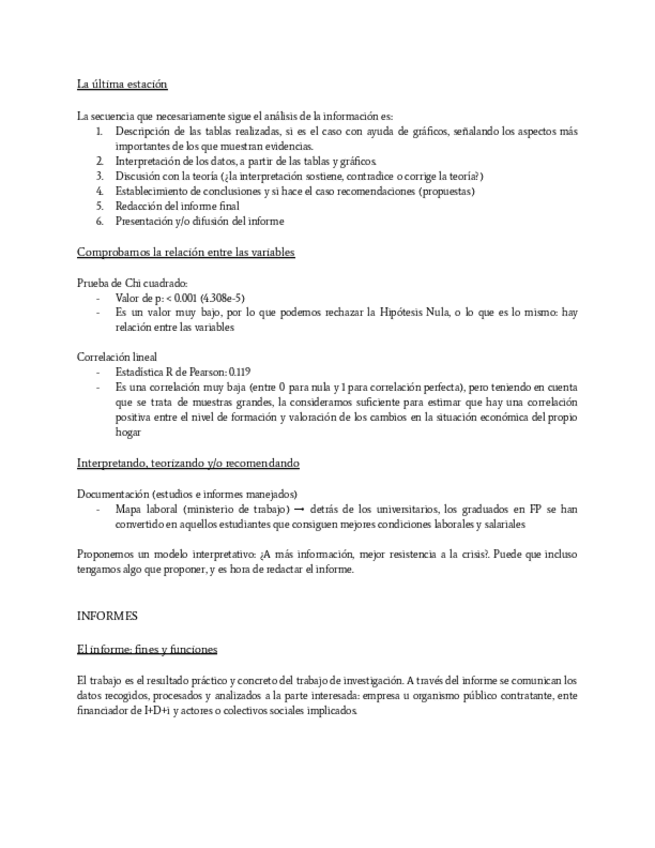 La última estación

La secuencia que necesariamente sigue el análisis de la información es:
1. Descripción de las tablas realizadas, si es el caso con ayuda de gráficos, señalando los aspectos más importantes de los que muestran evidencias.
2. Interpretación de los datos, a partir de las tablas y gráficos.
3. Discusión con la teoría (¿la interpretación sostiene, contradice o corrige la teoría?)
4. Establecimiento de conclusiones y si hace el caso recomendaciones (propuestas)
5. Redacción del informe final
6. Presentación y/o difusión del informe

Comprobamos la relación entre las variables

Prueba de Chi cuadrado:
- Valor de p: < 0.001 (4.308e-5)
- Es un valor muy bajo, por lo que podemos rechazar la Hipótesis Nula, o lo que es lo mismo: hay relación entre las variables

Correlación lineal
- Estadística R de Pearson: 0.119
- Es una correlación muy baja (entre 0 para nula y 1 para correlación perfecta), pero teniendo en cuenta que se trata de muestras grandes, la consideramos suficiente para estimar que hay una correlación positiva entre el nivel de formación y valoración de los cambios en la situación económica del propio hogar

Interpretando, teorizando y/o recomendando

Documentación (estudios e informes manejados)
- Mapa laboral (ministerio de trabajo) → detrás de los universitarios, los graduados en FP se han convertido en aquellos estudiantes que consiguen mejores condiciones laborales y salariales

Proponemos un modelo interpretativo: ¿A más información, mejor resistencia a la crisis?. Puede que incluso tengamos algo que proponer, y es hora de redactar el informe.

INFORMES

El informe: fines y funciones

El trabajo es el resultado práctico y concreto del trabajo de investigación. A través del informe se comunican los datos recogidos, procesados y analizados a la parte interesada: empresa u organismo público contratante, ente financiador de I+D+i y actores o colectivos sociales implicados.